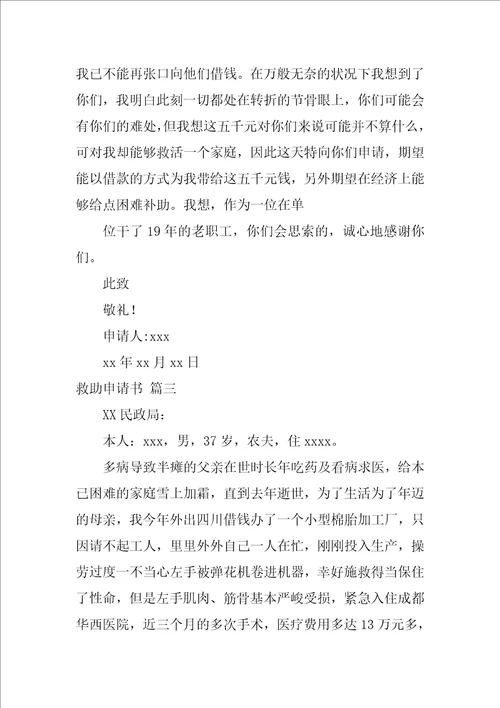 我已不能再张口向他们借钱。在万般无奈的状况下我想到了你们，我明白此刻一切都处在转折的节骨眼上，你们可能会有你们的难处，但我想这五千元对你们来说可能并不算什么，可对我却能够救活一个家庭，因此这天特向你们申请，期望能以借款的方式为我带给这五千元钱，另外期望在经济上能够给点困难补助。我想，作为一位在单

位干了19年的老职工，你们会思索的，诚心地感谢你们。

此致

敬礼！

申请人:xxx

xx年xx月xx日

救助申请书 篇三

XX民政局：

本人：xxx，男，37岁，农夫，住xxxx。

多病导致半瘫的父亲在世时长年吃药及看病求医，给本已困难的家庭雪上加霜，直到去年逝世，为了生活为了年迈的母亲，我今年外出四川借钱办了一个小型棉胎加工厂，只因请不起工人，里里外外自己一人在忙，刚刚投入生产，操劳过度一不当心左手被弹花机卷进机器，幸好施救得当保住了性命，但是左手肌肉、筋骨基本严峻受损，紧急入住成都华西医院，近三个月的多次手术，医疗费用多达13万元多，